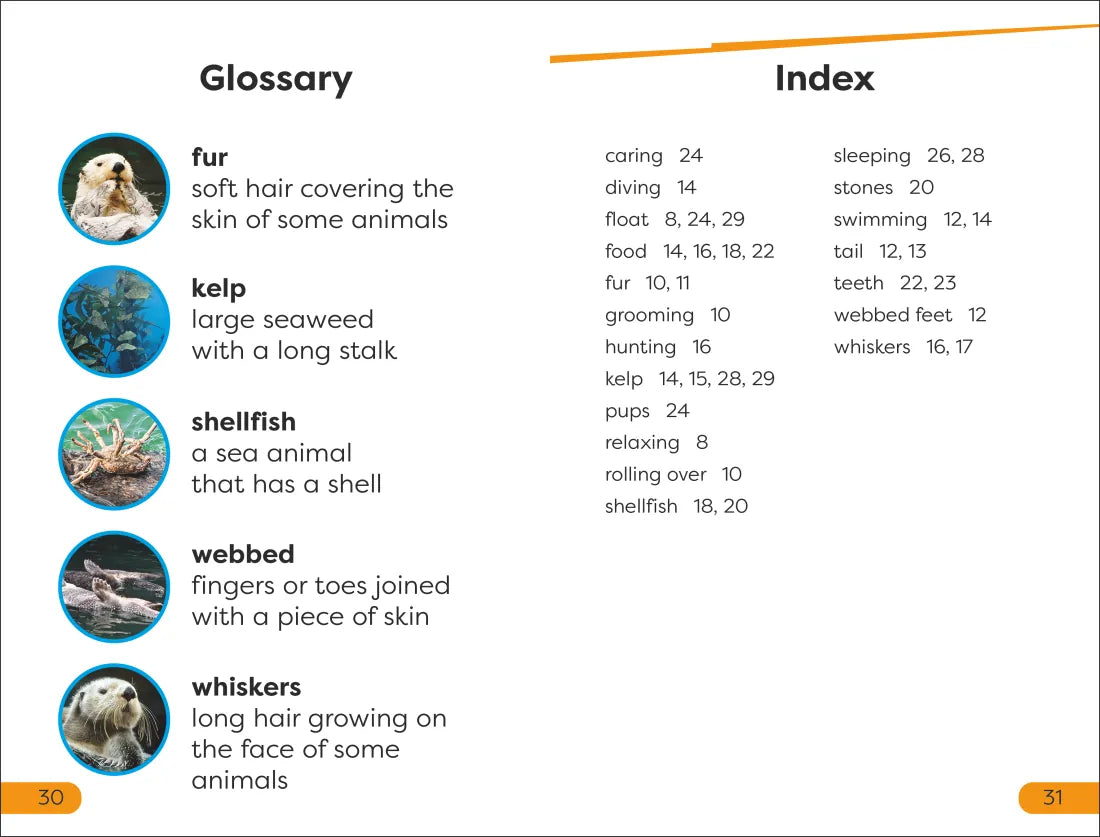 Glossary

fur
soft hair covering the skin of some animals

kelp
large seaweed with a long stalk

shellfish
a sea animal that has a shell

webbed
fingers or toes joined with a piece of skin

whiskers
long hair growing on the face of some animals

30

Index

caring 24
diving 14
float 8, 24, 29
food 14, 16, 18, 22
fur 10, 11
grooming 10
hunting 16
kelp 14, 15, 28, 29
pups 24
relaxing 8
rolling over 10
shellfish 18, 20

sleeping 26, 28
stones 20
swimming 12, 14
tail 12, 13
teeth 22, 23
webbed feet 12
whiskers 16, 17

31